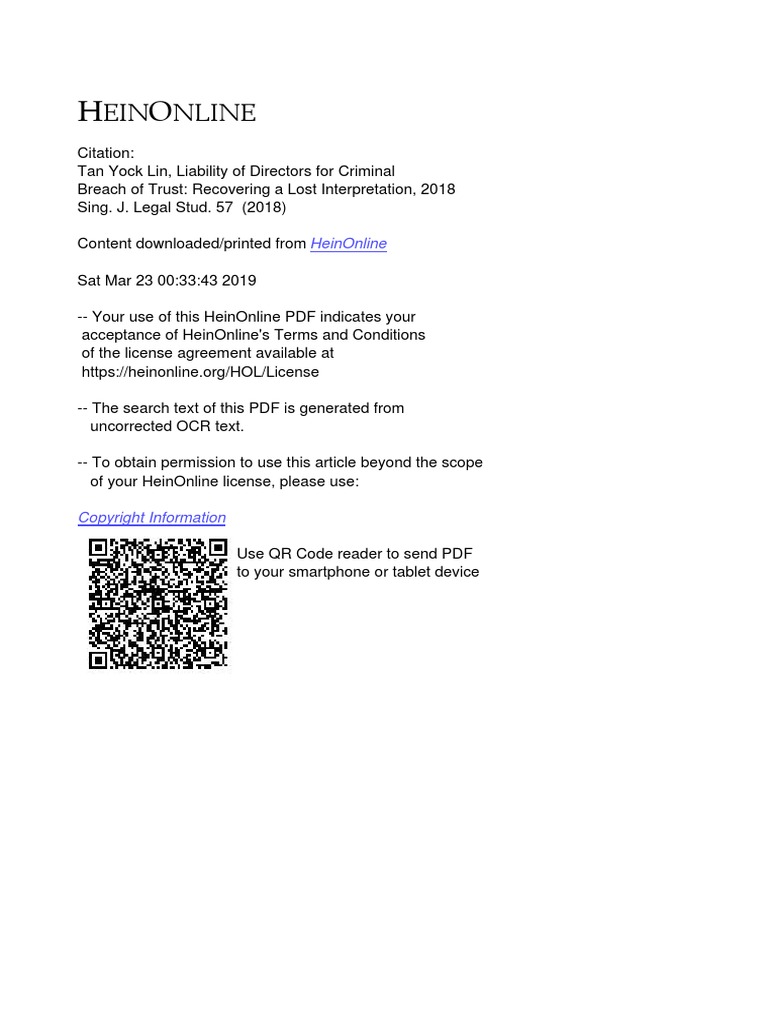 HEINONLINE

Citation:
Tan Yock Lin, Liability of Directors for Criminal Breach of Trust: Recovering a Lost Interpretation, 2018 Sing. J. Legal Stud. 57 (2018)

Content downloaded/printed from HeinOnline

Sat Mar 23 00:33:43 2019

-- Your use of this HeinOnline PDF indicates your acceptance of HeinOnline's Terms and Conditions of the license agreement available at https://heinonline.org/HOL/License

-- The search text of this PDF is generated from uncorrected OCR text.

-- To obtain permission to use this article beyond the scope of your HeinOnline license, please use:

Copyright Information

Use QR Code reader to send PDF to your smartphone or tablet device